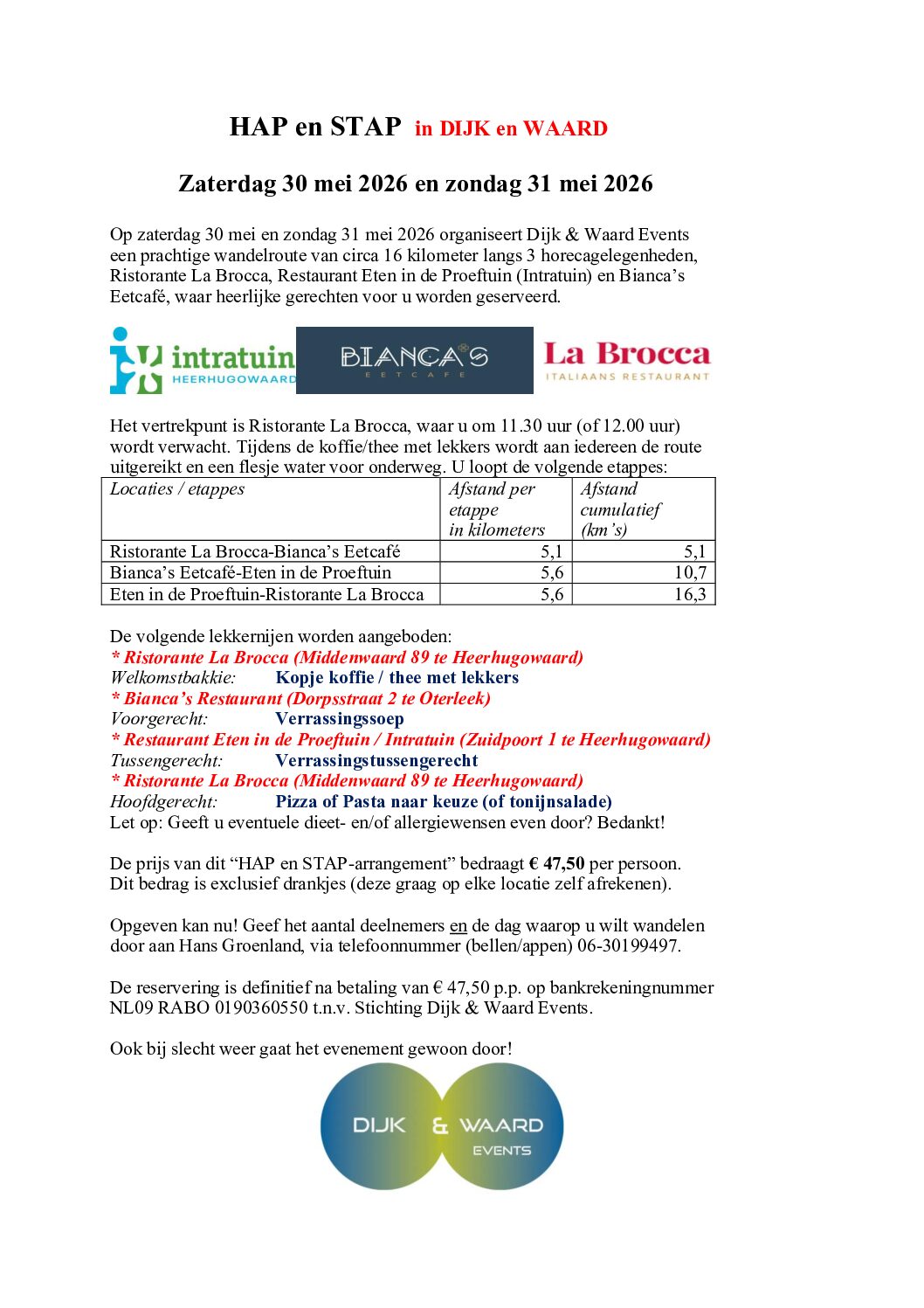 HAP en STAP in DIJK en WAARD

Zaterdag 30 mei 2026 en zondag 31 mei 2026

Op zaterdag 30 mei en zondag 31 mei 2026 organiseert Dijk & Waard Events een prachtige wandelroute van circa 16 kilometer langs 3 horecagelegenheden, Ristorante La Brocca, Restaurant Eten in de Proeftuin (Intratuin) en Bianca's Eetcafé, waar heerlijke gerechten voor u worden geserveerd.

intratuin HEERHUGOWAARD BIANCA'S EETCAFE La Brocca ITALIAANS RESTAURANT

Het vertrekpunt is Ristorante La Brocca, waar u om 11.30 uur (of 12.00 uur) wordt verwacht. Tijdens de koffie/thee met lekkers wordt aan iedereen de route uitgereikt en een flesje water voor onderweg. U loopt de volgende etappes:

| Locaties / etappes | Afstand per etappe in kilometers | Afstand cumulatief (km's) |
|---|---|---|
| Ristorante La Brocca-Bianca's Eetcafé | 5,1 | 5,1 |
| Bianca's Eetcafé-Eten in de Proeftuin | 5,6 | 10,7 |
| Eten in de Proeftuin-Ristorante La Brocca | 5,6 | 16,3 |

De volgende lekkernijen worden aangeboden:
* Ristorante La Brocca (Middenwaard 89 te Heerhugowaard)
Welkomstbakkie: Kopje koffie / thee met lekkers
* Bianca's Restaurant (Dorpsstraat 2 te Oterleek)
Voorgerecht: Verrassingssoep
* Restaurant Eten in de Proeftuin / Intratuin (Zuidpoort 1 te Heerhugowaard)
Tussengerecht: Verrassingstussengerecht
* Ristorante La Brocca (Middenwaard 89 te Heerhugowaard)
Hoofdgerecht: Pizza of Pasta naar keuze (of tonijnsalade)
Let op: Geeft u eventuele dieet- en/of allergiewensen even door? Bedankt!

De prijs van dit "HAP en STAP-arrangement" bedraagt € 47,50 per persoon. Dit bedrag is exclusief drankjes (deze graag op elke locatie zelf afrekenen).

Opgeven kan nu! Geef het aantal deelnemers en de dag waarop u wilt wandelen door aan Hans Groenland, via telefoonnummer (bellen/appen) 06-30199497.

De reservering is definitief na betaling van € 47,50 p.p. op bankrekeningnummer NL09 RABO 0190360550 t.n.v. Stichting Dijk & Waard Events.

Ook bij slecht weer gaat het evenement gewoon door!

DIJK & WAARD EVENTS